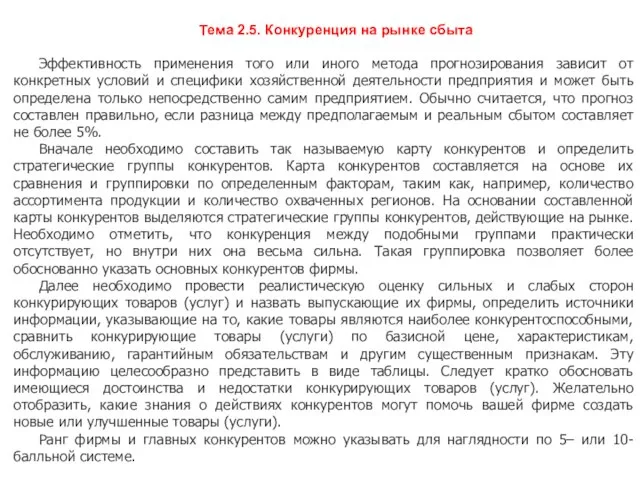 Тема 2.5. Конкуренция на рынке сбыта

Эффективность применения того или иного метода прогнозирования зависит от конкретных условий и специфики хозяйственной деятельности предприятия и может быть определена только непосредственно самим предприятием. Обычно считается, что прогноз составлен правильно, если разница между предполагаемым и реальным сбытом составляет не более 5%.

Вначале необходимо составить так называемую карту конкурентов и определить стратегические группы конкурентов. Карта конкурентов составляется на основе их сравнения и группировки по определенным факторам, таким как, например, количество ассортимента продукции и количество охваченных регионов. На основании составленной карты конкурентов выделяются стратегические группы конкурентов, действующие на рынке. Необходимо отметить, что конкуренция между подобными группами практически отсутствует, но внутри них она весьма сильна. Такая группировка позволяет более обоснованно указать основных конкурентов фирмы.

Далее необходимо провести реалистическую оценку сильных и слабых сторон конкурирующих товаров (услуг) и назвать выпускающие их фирмы, определить источники информации, указывающие на то, какие товары являются наиболее конкурентоспособными, сравнить конкурирующие товары (услуги) по базисной цене, характеристикам, обслуживанию, гарантийным обязательствам и другим существенным признакам. Эту информацию целесообразно представить в виде таблицы. Следует кратко обосновать имеющиеся достоинства и недостатки конкурирующих товаров (услуг). Желательно отобразить, какие знания о действиях конкурентов могут помочь вашей фирме создать новые или улучшенные товары (услуги).

Ранг фирмы и главных конкурентов можно указывать для наглядности по 5– или 10-балльной системе.